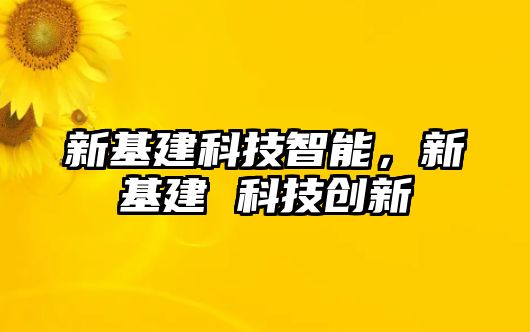 新基建科技智能，新基建 科技创新